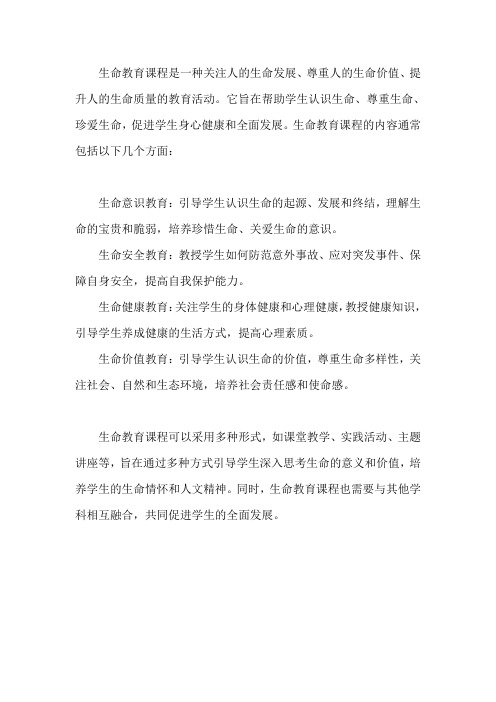 生命教育课程是一种关注人的生命发展、尊重人的生命价值、提升人的生命质量的教育活动。它旨在帮助学生认识生命、尊重生命、珍爱生命，促进学生身心健康和全面发展。生命教育课程的内容通常包括以下几个方面：

生命意识教育：引导学生认识生命的起源、发展和终结，理解生命的宝贵和脆弱，培养珍惜生命、关爱生命的意识。

生命安全教育：教授学生如何防范意外事故、应对突发事件、保障自身安全，提高自我保护能力。

生命健康教育：关注学生的身体健康和心理健康，教授健康知识，引导学生养成健康的生活方式，提高心理素质。

生命价值教育：引导学生认识生命的价值，尊重生命多样性，关注社会、自然和生态环境，培养社会责任感和使命感。

生命教育课程可以采用多种形式，如课堂教学、实践活动、主题讲座等，旨在通过多种方式引导学生深入思考生命的意义和价值，培养学生的生命情怀和人文精神。同时，生命教育课程也需要与其他学科相互融合，共同促进学生的全面发展。